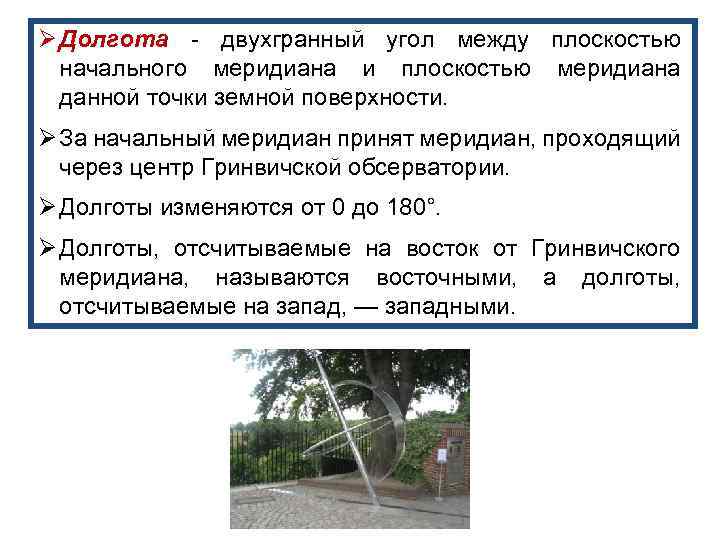 ➢ Долгота - двухгранный угол между плоскостью начального меридиана и плоскостью меридиана данной точки земной поверхности.

➢ За начальный меридиан принят меридиан, проходящий через центр Гринвичской обсерватории.

➢ Долготы изменяются от 0 до 180°.

➢ Долготы, отсчитываемые на восток от Гринвичского меридиана, называются восточными, а долготы, отсчитываемые на запад, — западными.